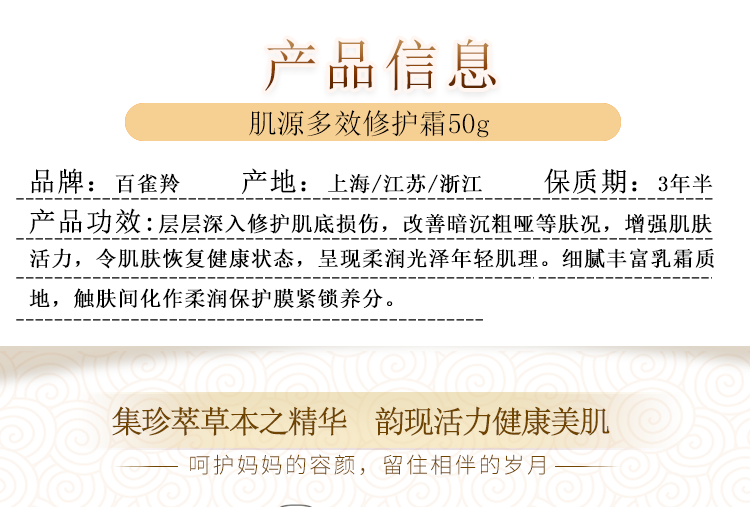 产品信息

肌源多效修护霜50g

品牌：百雀羚　　产地：上海/江苏/浙江　　保质期：3年半

产品功效：层层深入修护肌底损伤，改善暗沉粗哑等肤况，增强肌肤活力，令肌肤恢复健康状态，呈现柔润光泽年轻肌理。细腻丰富乳霜质地，触肤间化作柔润保护膜紧锁养分。

集珍萃草本之精华　韵现活力健康美肌

—— 呵护妈妈的容颜，留住相伴的岁月 ——